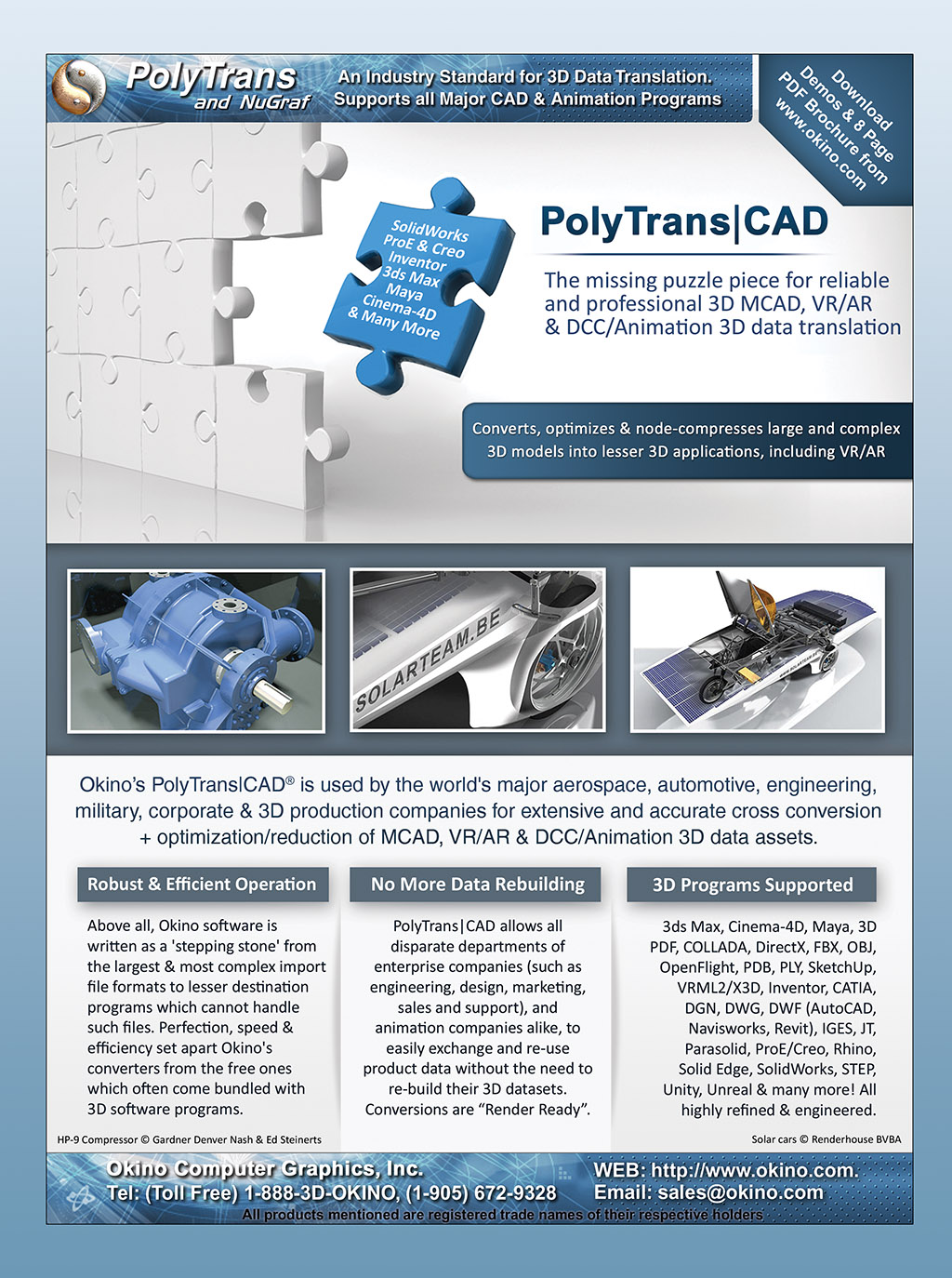 PolyTrans and NuGraf

An Industry Standard for 3D Data Translation. Supports all Major CAD & Animation Programs

Download Demos & 8 Page PDF Brochure from www.okino.com

SolidWorks
ProE & Creo
Inventor
3ds Max
Maya
Cinema-4D
& Many More

PolyTrans|CAD

The missing puzzle piece for reliable and professional 3D MCAD, VR/AR & DCC/Animation 3D data translation

Converts, optimizes & node-compresses large and complex 3D models into lesser 3D applications, including VR/AR

SOLARTEAM.BE

Okino's PolyTrans|CAD® is used by the world's major aerospace, automotive, engineering, military, corporate & 3D production companies for extensive and accurate cross conversion + optimization/reduction of MCAD, VR/AR & DCC/Animation 3D data assets.

Robust & Efficient Operation

Above all, Okino software is written as a 'stepping stone' from the largest & most complex import file formats to lesser destination programs which cannot handle such files. Perfection, speed & efficiency set apart Okino's converters from the free ones which often come bundled with 3D software programs.

No More Data Rebuilding

PolyTrans|CAD allows all disparate departments of enterprise companies (such as engineering, design, marketing, sales and support), and animation companies alike, to easily exchange and re-use product data without the need to re-build their 3D datasets. Conversions are "Render Ready".

3D Programs Supported

3ds Max, Cinema-4D, Maya, 3D PDF, COLLADA, DirectX, FBX, OBJ, OpenFlight, PDB, PLY, SketchUp, VRML2/X3D, Inventor, CATIA, DGN, DWG, DWF (AutoCAD, Navisworks, Revit), IGES, JT, Parasolid, ProE/Creo, Rhino, Solid Edge, SolidWorks, STEP, Unity, Unreal & many more! All highly refined & engineered.

HP-9 Compressor © Gardner Denver Nash & Ed Steinerts

Solar cars © Renderhouse BVBA

Okino Computer Graphics, Inc.
Tel: (Toll Free) 1-888-3D-OKINO, (1-905) 672-9328

WEB: http://www.okino.com.
Email: sales@okino.com

All products mentioned are registered trade names of their respective holders